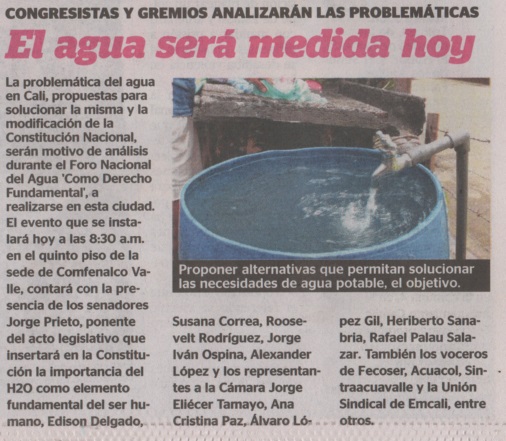 CONGRESISTAS Y GREMIOS ANALIZARÁN LAS PROBLEMÁTICAS

El agua será medida hoy

La problemática del agua en Cali, propuestas para solucionar la misma y la modificación de la Constitución Nacional, serán motivo de análisis durante el Foro Nacional del Agua 'Como Derecho Fundamental', a realizarse en esta ciudad. El evento que se instalará hoy a las 8:30 a.m. en el quinto piso de la sede de Comfenalco Valle, contará con la presencia de los senadores Jorge Prieto, ponente del acto legislativo que insertará en la Constitución la importancia del H2O como elemento fundamental del ser humano, Edison Delgado, Susana Correa, Roosevelt Rodríguez, Jorge Iván Ospina, Alexander López y los representantes a la Cámara Jorge Eliécer Tamayo, Ana Cristina Paz, Álvaro López Gil, Heriberto Sanabria, Rafael Palau Salazar. También los voceros de Fecoser, Acuacol, Sintraacuavalle y la Unión Sindical de Emcali, entre otros.

Proponer alternativas que permitan solucionar las necesidades de agua potable, el objetivo.